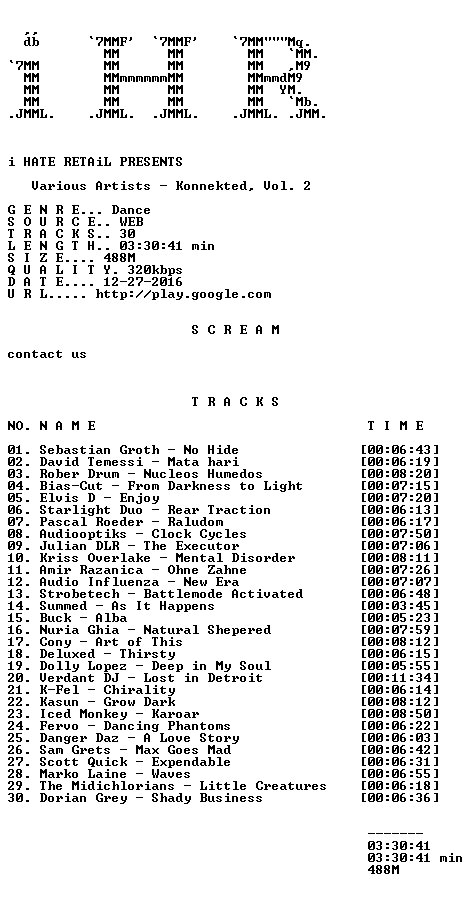 i HATE RETAiL PRESENTS

Various Artists - Konnekted, Vol. 2

G E N R E... Dance
S O U R C E.. WEB
T R A C K S.. 30
L E N G T H.. 03:30:41 min
S I Z E.... 488M
Q U A L I T Y. 320kbps
D A T E.... 12-27-2016
U R L..... http://play.google.com

S C R E A M

contact us

T R A C K S

NO. N A M E T I M E

01. Sebastian Groth - No Hide [00:06:43]
02. David Temessi - Mata hari [00:06:19]
03. Rober Drum - Nucleos Humedos [00:08:20]
04. Bias-Cut - From Darkness to Light [00:07:15]
05. Elvis D - Enjoy [00:07:20]
06. Starlight Duo - Rear Traction [00:06:13]
07. Pascal Roeder - Raludom [00:06:17]
08. Audiooptiks - Clock Cycles [00:07:50]
09. Julian DLR - The Executor [00:07:06]
10. Kriss Overlake - Mental Disorder [00:08:11]
11. Amir Razanica - Ohne Zahne [00:07:26]
12. Audio Influenza - New Era [00:07:07]
13. Strobetech - Battlemode Activated [00:06:48]
14. Summed - As It Happens [00:03:45]
15. Buck - Alba [00:05:23]
16. Nuria Ghia - Natural Shepered [00:07:59]
17. Cony - Art of This [00:08:12]
18. Deluxed - Thirsty [00:06:15]
19. Dolly Lopez - Deep in My Soul [00:05:55]
20. Verdant DJ - Lost in Detroit [00:11:34]
21. K-Fel - Chirality [00:06:14]
22. Kasun - Grow Dark [00:08:12]
23. Iced Monkey - Karoar [00:08:50]
24. Fervo - Dancing Phantoms [00:06:22]
25. Danger Daz - A Love Story [00:06:03]
26. Sam Grets - Max Goes Mad [00:06:42]
27. Scott Quick - Expendable [00:06:31]
28. Marko Laine - Waves [00:06:55]
29. The Midichlorians - Little Creatures [00:06:18]
30. Dorian Grey - Shady Business [00:06:36]

-------
03:30:41
03:30:41 min
488M